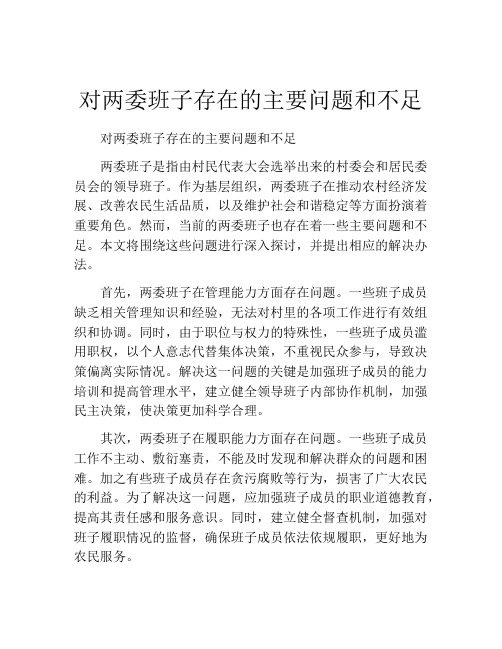 对两委班子存在的主要问题和不足

对两委班子存在的主要问题和不足

两委班子是指由村民代表大会选举出来的村委会和居民委员会的领导班子。作为基层组织，两委班子在推动农村经济发展、改善农民生活品质，以及维护社会和谐稳定等方面扮演着重要角色。然而，当前的两委班子也存在着一些主要问题和不足。本文将围绕这些问题进行深入探讨，并提出相应的解决办法。

首先，两委班子在管理能力方面存在问题。一些班子成员缺乏相关管理知识和经验，无法对村里的各项工作进行有效组织和协调。同时，由于职位与权力的特殊性，一些班子成员滥用职权，以个人意志代替集体决策，不重视民众参与，导致决策偏离实际情况。解决这一问题的关键是加强班子成员的能力培训和提高管理水平，建立健全领导班子内部协作机制，加强民主决策，使决策更加科学合理。

其次，两委班子在履职能力方面存在问题。一些班子成员工作不主动、敷衍塞责，不能及时发现和解决群众的问题和困难。加之有些班子成员存在贪污腐败等行为，损害了广大农民的利益。为了解决这一问题，应加强班子成员的职业道德教育，提高其责任感和服务意识。同时，建立健全督查机制，加强对班子履职情况的监督，确保班子成员依法依规履职，更好地为农民服务。